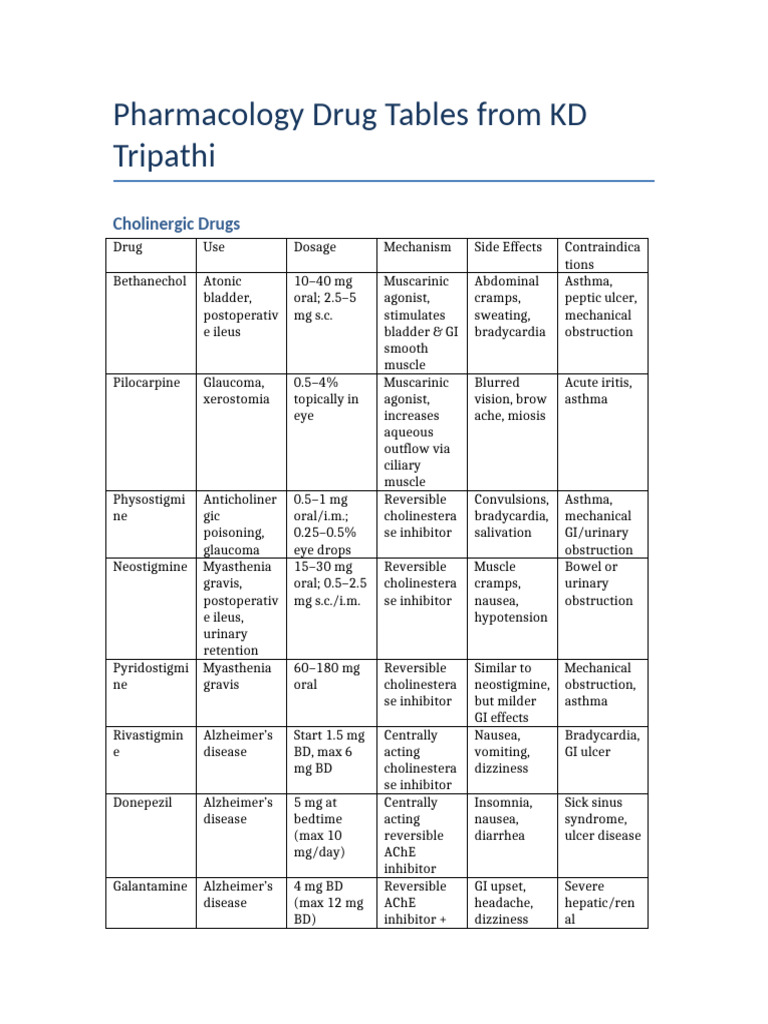 Pharmacology Drug Tables from KD Tripathi

Cholinergic Drugs

| Drug | Use | Dosage | Mechanism | Side Effects | Contraindications |
|---|---|---|---|---|---|
| Bethanechol | Atonic bladder, postoperative ileus | 10–40 mg oral; 2.5–5 mg s.c. | Muscarinic agonist, stimulates bladder & GI smooth muscle | Abdominal cramps, sweating, bradycardia | Asthma, peptic ulcer, mechanical obstruction |
| Pilocarpine | Glaucoma, xerostomia | 0.5–4% topically in eye | Muscarinic agonist, increases aqueous outflow via ciliary muscle | Blurred vision, brow ache, miosis | Acute iritis, asthma |
| Physostigmine | Anticholinergic poisoning, glaucoma | 0.5–1 mg oral/i.m.; 0.25–0.5% eye drops | Reversible cholinesterase inhibitor | Convulsions, bradycardia, salivation | Asthma, mechanical GI/urinary obstruction |
| Neostigmine | Myasthenia gravis, postoperative ileus, urinary retention | 15–30 mg oral; 0.5–2.5 mg s.c./i.m. | Reversible cholinesterase inhibitor | Muscle cramps, nausea, hypotension | Bowel or urinary obstruction |
| Pyridostigmine | Myasthenia gravis | 60–180 mg oral | Reversible cholinesterase inhibitor | Similar to neostigmine, but milder GI effects | Mechanical obstruction, asthma |
| Rivastigmine | Alzheimer's disease | Start 1.5 mg BD, max 6 mg BD | Centrally acting cholinesterase inhibitor | Nausea, vomiting, dizziness | Bradycardia, GI ulcer |
| Donepezil | Alzheimer's disease | 5 mg at bedtime (max 10 mg/day) | Centrally acting reversible AChE inhibitor | Insomnia, nausea, diarrhea | Sick sinus syndrome, ulcer disease |
| Galantamine | Alzheimer's disease | 4 mg BD (max 12 mg BD) | Reversible AChE inhibitor + | GI upset, headache, dizziness | Severe hepatic/renal |